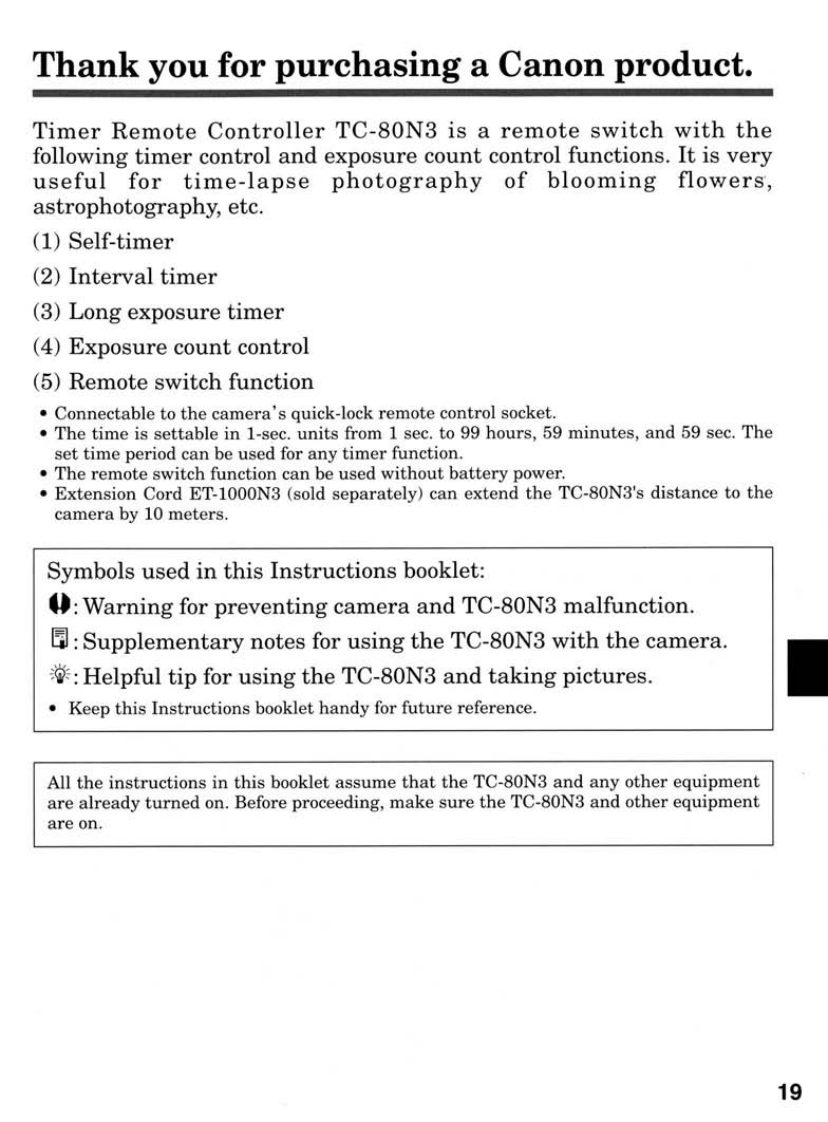 Thank you for purchasing a Canon product.

Timer Remote Controller TC-80N3 is a remote switch with the following timer control and exposure count control functions. It is very useful for time-lapse photography of blooming flowers, astrophotography, etc.

(1) Self-timer

(2) Interval timer

(3) Long exposure timer

(4) Exposure count control

(5) Remote switch function

• Connectable to the camera's quick-lock remote control socket.
• The time is settable in 1-sec. units from 1 sec. to 99 hours, 59 minutes, and 59 sec. The set time period can be used for any timer function.
• The remote switch function can be used without battery power.
• Extension Cord ET-1000N3 (sold separately) can extend the TC-80N3's distance to the camera by 10 meters.

Symbols used in this Instructions booklet:
: Warning for preventing camera and TC-80N3 malfunction.
: Supplementary notes for using the TC-80N3 with the camera.
: Helpful tip for using the TC-80N3 and taking pictures.
• Keep this Instructions booklet handy for future reference.

All the instructions in this booklet assume that the TC-80N3 and any other equipment are already turned on. Before proceeding, make sure the TC-80N3 and other equipment are on.

19